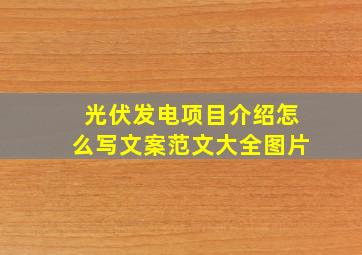 光伏发电项目介绍怎么写文案范文大全图片